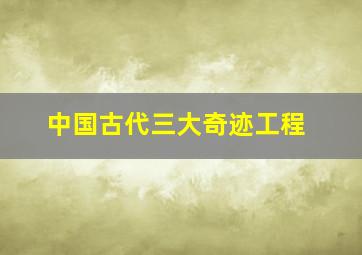 中国古代三大奇迹工程